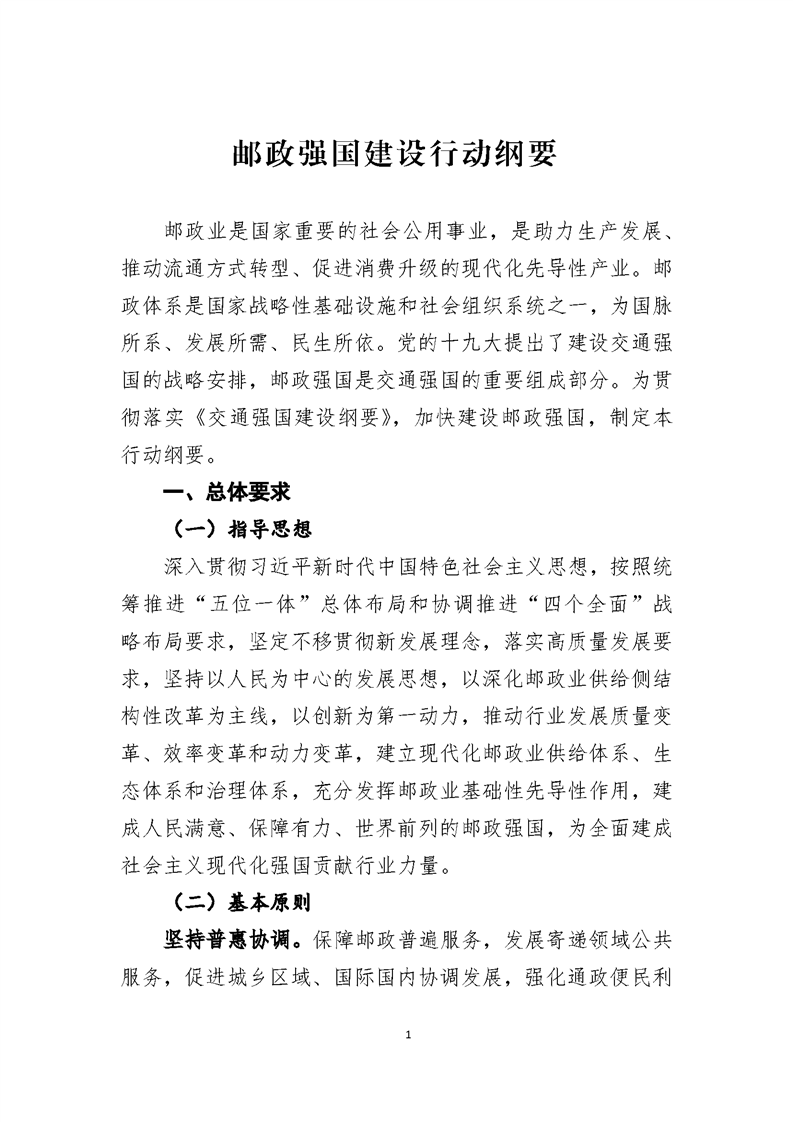 邮政强国建设行动纲要

邮政业是国家重要的社会公用事业，是助力生产发展、推动流通方式转型、促进消费升级的现代化先导性产业。邮政体系是国家战略性基础设施和社会组织系统之一，为国脉所系、发展所需、民生所依。党的十九大提出了建设交通强国的战略安排，邮政强国是交通强国的重要组成部分。为贯彻落实《交通强国建设纲要》，加快建设邮政强国，制定本行动纲要。

一、总体要求

（一）指导思想

深入贯彻习近平新时代中国特色社会主义思想，按照统筹推进“五位一体”总体布局和协调推进“四个全面”战略布局要求，坚定不移贯彻新发展理念，落实高质量发展要求，坚持以人民为中心的发展思想，以深化邮政业供给侧结构性改革为主线，以创新为第一动力，推动行业发展质量变革、效率变革和动力变革，建立现代化邮政业供给体系、生态体系和治理体系，充分发挥邮政业基础性先导性作用，建成人民满意、保障有力、世界前列的邮政强国，为全面建成社会主义现代化强国贡献行业力量。

（二）基本原则

坚持普惠协调。保障邮政普遍服务，发展寄递领域公共服务，促进城乡区域、国际国内协调发展，强化通政便民利

1